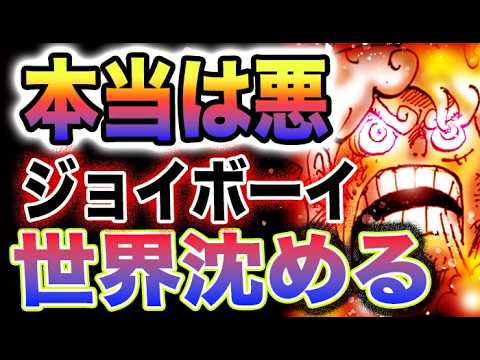 本当は悪
ジョイボーイ
世界沈める